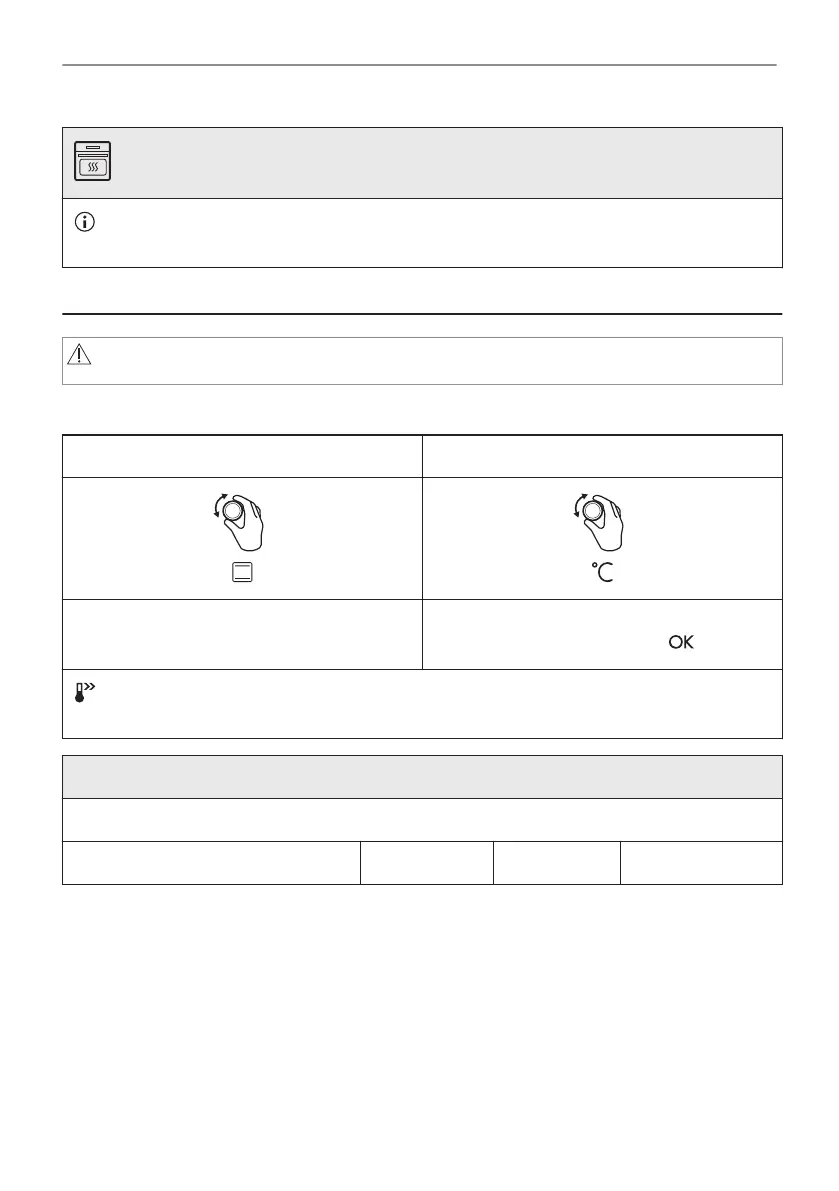 °C

OK